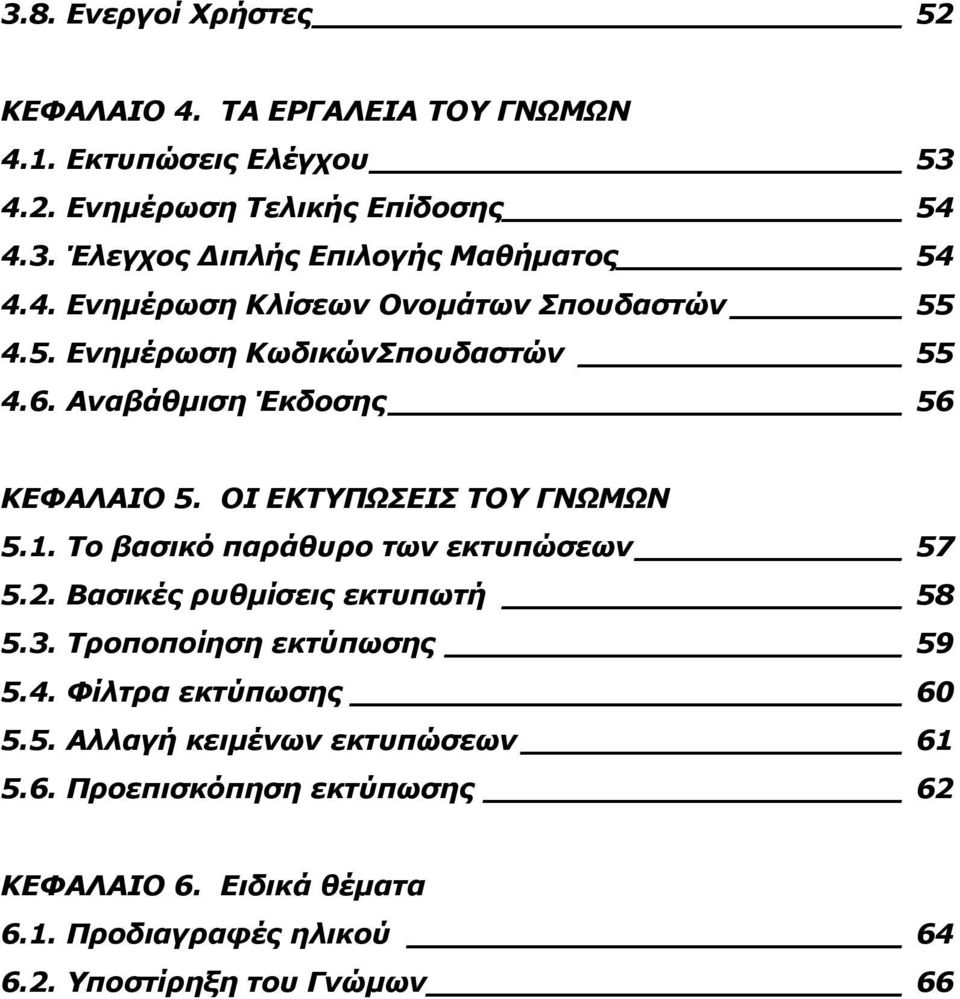 3.8. Ενεργοί Χρήστες 52

ΚΕΦΑΛΑΙΟ 4. ΤΑ ΕΡΓΑΛΕΙΑ ΤΟΥ ΓΝΩΜΩΝ
4.1. Εκτυπώσεις Ελέγχου 53
4.2. Ενημέρωση Τελικής Επίδοσης 54
4.3. Έλεγχος Διπλής Επιλογής Μαθήματος 54
4.4. Ενημέρωση Κλίσεων Ονομάτων Σπουδαστών 55
4.5. Ενημέρωση ΚωδικώνΣπουδαστών 55
4.6. Αναβάθμιση Έκδοσης 56

ΚΕΦΑΛΑΙΟ 5. ΟΙ ΕΚΤΥΠΩΣΕΙΣ ΤΟΥ ΓΝΩΜΩΝ
5.1. Το βασικό παράθυρο των εκτυπώσεων 57
5.2. Βασικές ρυθμίσεις εκτυπωτή 58
5.3. Τροποποίηση εκτύπωσης 59
5.4. Φίλτρα εκτύπωσης 60
5.5. Αλλαγή κειμένων εκτυπώσεων 61
5.6. Προεπισκόπηση εκτύπωσης 62

ΚΕΦΑΛΑΙΟ 6. Ειδικά θέματα
6.1. Προδιαγραφές ηλικού 64
6.2. Υποστίρηξη του Γνώμων 66